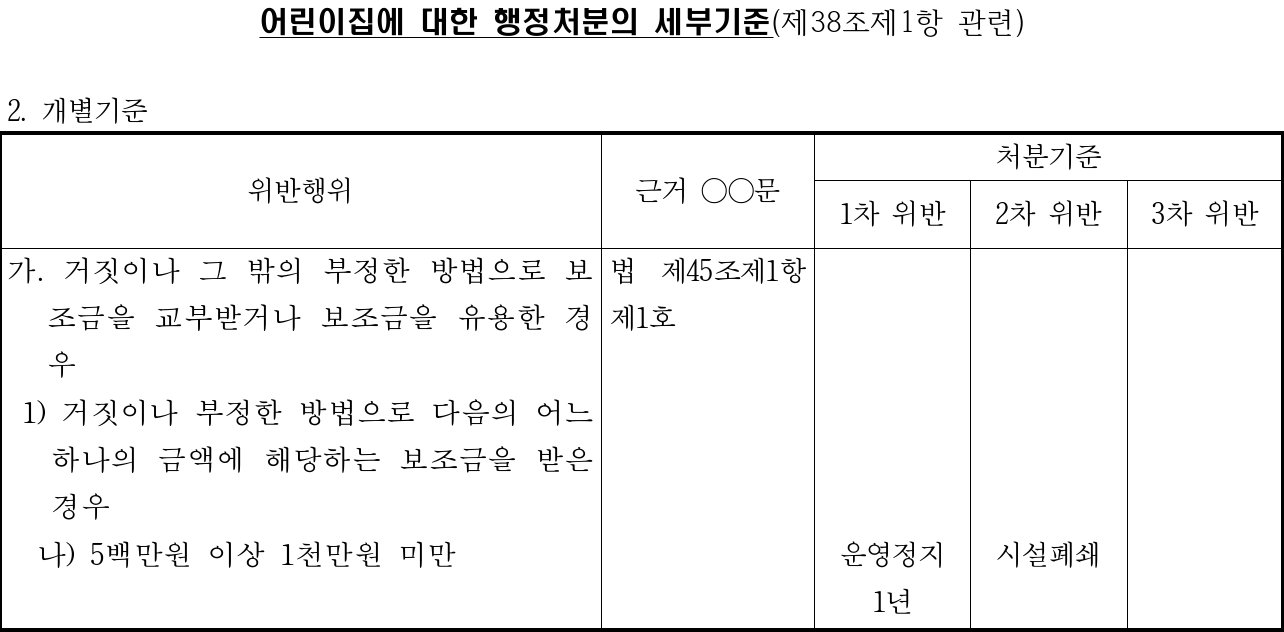 어린이집에 대한 행정처분의 세부기준(제38조제1항 관련)

2. 개별기준

| 위반행위 | 근거 ○○문 | 처분기준 | | |
|---|---|---|---|---|
| | | 1차 위반 | 2차 위반 | 3차 위반 |
| 가. 거짓이나 그 밖의 부정한 방법으로 보조금을 교부받거나 보조금을 유용한 경우 1) 거짓이나 부정한 방법으로 다음의 어느 하나의 금액에 해당하는 보조금을 받은 경우 나) 5백만원 이상 1천만원 미만 | 법 제45조제1항제1호 | 운영정지 1년 | 시설폐쇄 | |